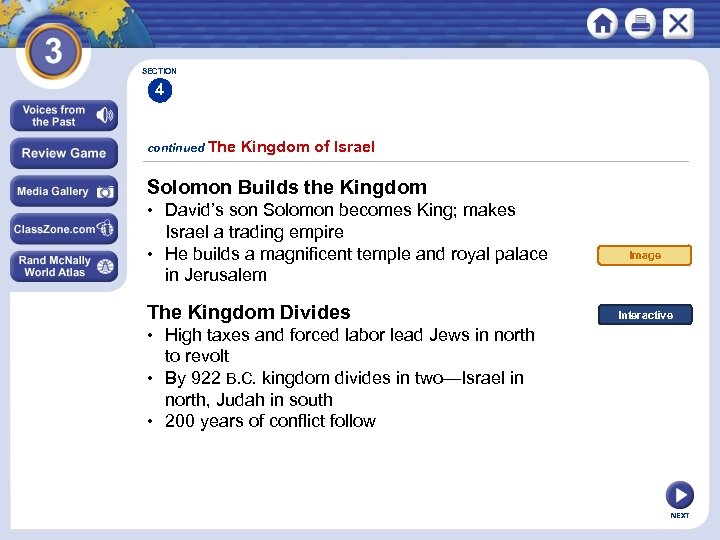 3

Voices from the Past

Review Game

Media Gallery

ClassZone.com

Rand McNally World Atlas

SECTION
4

continued The Kingdom of Israel

Solomon Builds the Kingdom
• David's son Solomon becomes King; makes Israel a trading empire
• He builds a magnificent temple and royal palace in Jerusalem

Image

The Kingdom Divides
• High taxes and forced labor lead Jews in north to revolt
• By 922 B.C. kingdom divides in two—Israel in north, Judah in south
• 200 years of conflict follow

Interactive

NEXT